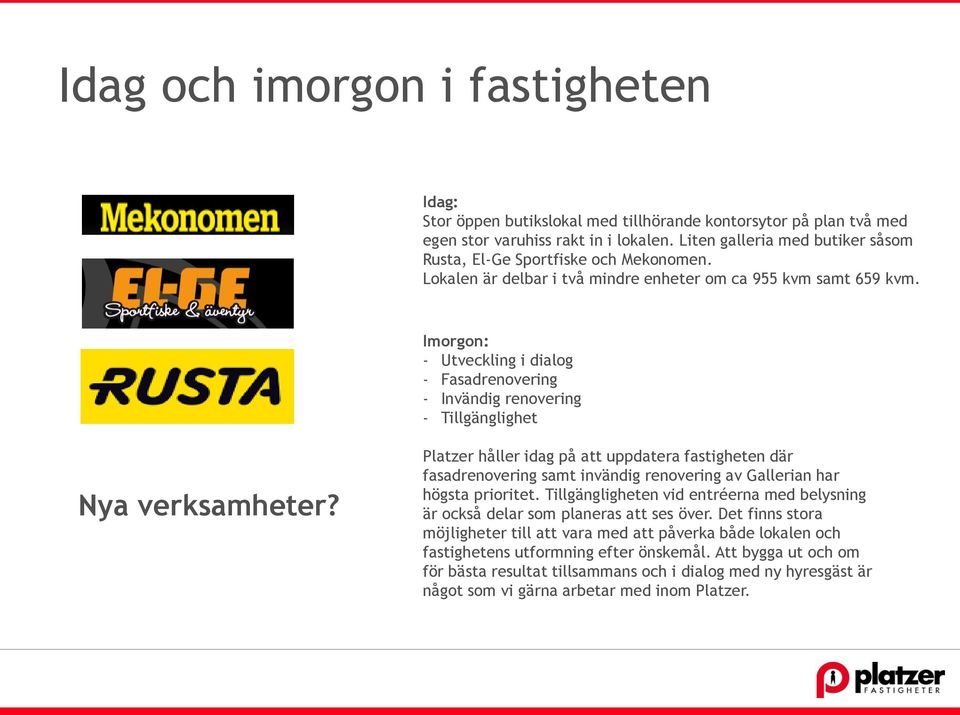 Idag och imorgon i fastigheten

Mekonomen

EL-GE
Sportfiske & äventyr

RUSTA

Nya verksamheter?

Idag:
Stor öppen butikslokal med tillhörande kontorsytor på plan två med egen stor varuhiss rakt in i lokalen. Liten galleria med butiker såsom Rusta, El-Ge Sportfiske och Mekonomen.
Lokalen är delbar i två mindre enheter om ca 955 kvm samt 659 kvm.

Imorgon:
- Utveckling i dialog
- Fasadrenovering
- Invändig renovering
- Tillgänglighet

Platzer håller idag på att uppdatera fastigheten där fasadrenovering samt invändig renovering av Gallerian har högsta prioritet. Tillgängligheten vid entréerna med belysning är också delar som planeras att ses över. Det finns stora möjligheter till att vara med att påverka både lokalen och fastighetens utformning efter önskemål. Att bygga ut och om för bästa resultat tillsammans och i dialog med ny hyresgäst är något som vi gärna arbetar med inom Platzer.

platzer
FASTIGHETER